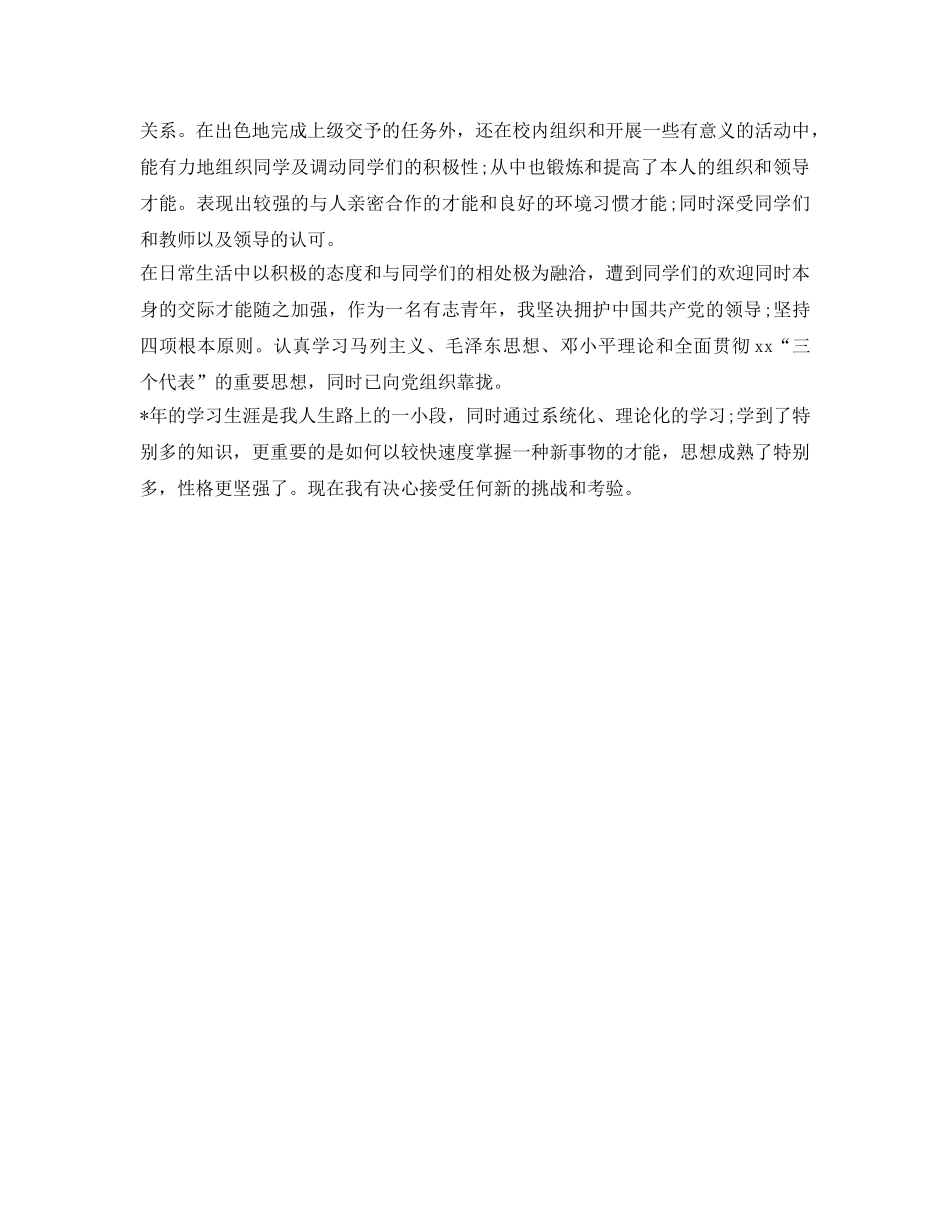 关系。在出色地完成上级交予的任务外，还在校内组织和开展一些有意义的活动中，能有力地组织同学及调动同学们的积极性;从中也锻炼和提高了本人的组织和领导才能。表现出较强的与人亲密合作的才能和良好的环境习惯才能;同时深受同学们和教师以及领导的认可。

在日常生活中以积极的态度和与同学们的相处极为融洽，遭到同学们的欢迎同时本身的交际才能随之加强，作为一名有志青年，我坚决拥护中国共产党的领导;坚持四项根本原则。认真学习马列主义、毛泽东思想、邓小平理论和全面贯彻xx“三个代表”的重要思想，同时已向党组织靠拢。

*年的学习生涯是我人生路上的一小段，同时通过系统化、理论化的学习;学到了特别多的知识，更重要的是如何以较快速度掌握一种新事物的才能，思想成熟了特别多，性格更坚强了。现在我有决心接受任何新的挑战和考验。